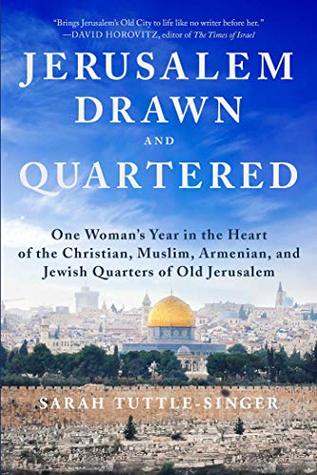 "Brings Jerusalem's Old City to life like no writer before her."
—DAVID HOROVITZ, editor of The Times of Israel

JERUSALEM DRAWN AND QUARTERED

One Woman's Year in the Heart of the Christian, Muslim, Armenian, and Jewish Quarters of Old Jerusalem

SARAH TUTTLE-SINGER